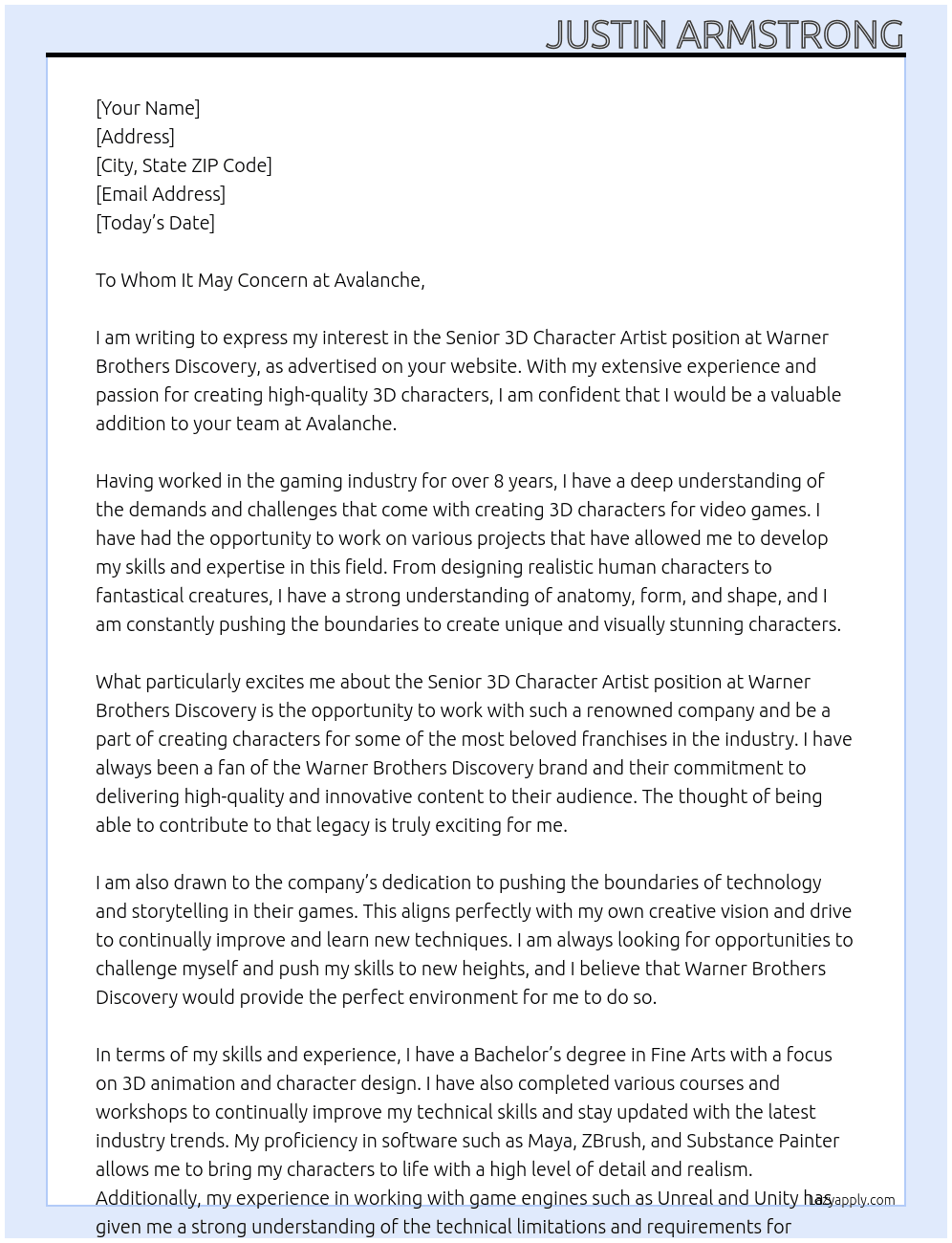 JUSTIN ARMSTRONG

[Your Name]
[Address]
[City, State ZIP Code]
[Email Address]
[Today's Date]

To Whom It May Concern at Avalanche,

I am writing to express my interest in the Senior 3D Character Artist position at Warner Brothers Discovery, as advertised on your website. With my extensive experience and passion for creating high-quality 3D characters, I am confident that I would be a valuable addition to your team at Avalanche.

Having worked in the gaming industry for over 8 years, I have a deep understanding of the demands and challenges that come with creating 3D characters for video games. I have had the opportunity to work on various projects that have allowed me to develop my skills and expertise in this field. From designing realistic human characters to fantastical creatures, I have a strong understanding of anatomy, form, and shape, and I am constantly pushing the boundaries to create unique and visually stunning characters.

What particularly excites me about the Senior 3D Character Artist position at Warner Brothers Discovery is the opportunity to work with such a renowned company and be a part of creating characters for some of the most beloved franchises in the industry. I have always been a fan of the Warner Brothers Discovery brand and their commitment to delivering high-quality and innovative content to their audience. The thought of being able to contribute to that legacy is truly exciting for me.

I am also drawn to the company's dedication to pushing the boundaries of technology and storytelling in their games. This aligns perfectly with my own creative vision and drive to continually improve and learn new techniques. I am always looking for opportunities to challenge myself and push my skills to new heights, and I believe that Warner Brothers Discovery would provide the perfect environment for me to do so.

In terms of my skills and experience, I have a Bachelor's degree in Fine Arts with a focus on 3D animation and character design. I have also completed various courses and workshops to continually improve my technical skills and stay updated with the latest industry trends. My proficiency in software such as Maya, ZBrush, and Substance Painter allows me to bring my characters to life with a high level of detail and realism. Additionally, my experience in working with game engines such as Unreal and Unity has given me a strong understanding of the technical limitations and requirements for

lazyapply.com